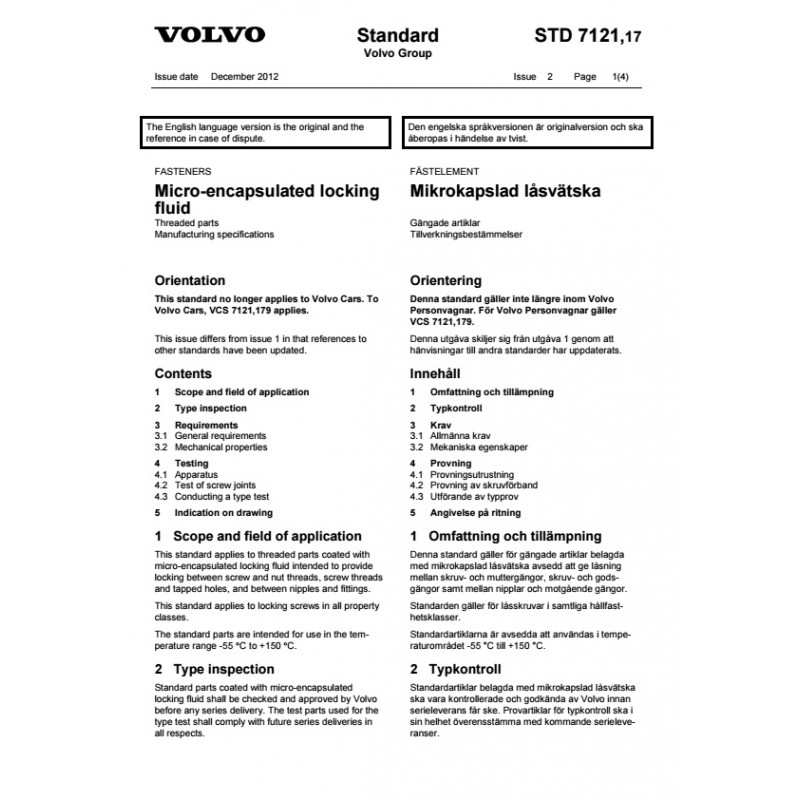 VOLVO

Standard
Volvo Group

STD 7121,17

Issue date December 2012

Issue 2 Page 1(4)

The English language version is the original and the reference in case of dispute.

FASTENERS

Micro-encapsulated locking fluid

Threaded parts
Manufacturing specifications

Orientation

This standard no longer applies to Volvo Cars. To Volvo Cars, VCS 7121,179 applies.

This issue differs from issue 1 in that references to other standards have been updated.

Contents

1 Scope and field of application
2 Type inspection
3 Requirements
3.1 General requirements
3.2 Mechanical properties
4 Testing
4.1 Apparatus
4.2 Test of screw joints
4.3 Conducting a type test
5 Indication on drawing

1 Scope and field of application

This standard applies to threaded parts coated with micro-encapsulated locking fluid intended to provide locking between screw and nut threads, screw threads and tapped holes, and between nipples and fittings.

This standard applies to locking screws in all property classes.

The standard parts are intended for use in the temperature range -55 °C to +150 °C.

2 Type inspection

Standard parts coated with micro-encapsulated locking fluid shall be checked and approved by Volvo before any series delivery. The test parts used for the type test shall comply with future series deliveries in all respects.

Den engelska språkversionen är originalversion och ska åberopas i händelse av tvist.

FÄSTELEMENT

Mikrokapslad låsvätska

Gängade artiklar
Tillverkningsbestämmelser

Orientering

Denna standard gäller inte längre inom Volvo Personvagnar. För Volvo Personvagnar gäller VCS 7121,179.

Denna utgåva skiljer sig från utgåva 1 genom att hänvisningar till andra standarder har uppdaterats.

Innehåll

1 Omfattning och tillämpning
2 Typkontroll
3 Krav
3.1 Allmänna krav
3.2 Mekaniska egenskaper
4 Provning
4.1 Provningsutrustning
4.2 Provning av skruvförband
4.3 Utförande av typprov
5 Angivelse på ritning

1 Omfattning och tillämpning

Denna standard gäller för gängade artiklar belagda med mikrokapslad låsvätska avsedd att ge låsning mellan skruv- och muttergängor, skruv- och godsgängor samt mellan nipplar och motgående gängor.

Standarden gäller för låsskruvar i samtliga hållfasthetsklasser.

Standardartiklarna är avsedda att användas i temperaturområdet -55 °C till +150 °C.

2 Typkontroll

Standardartiklar belagda med mikrokapslad låsvätska ska vara kontrollerade och godkända av Volvo innan serieleverans får ske. Provartiklar för typkontroll ska i sin helhet överensstämma med kommande serieleveranser.